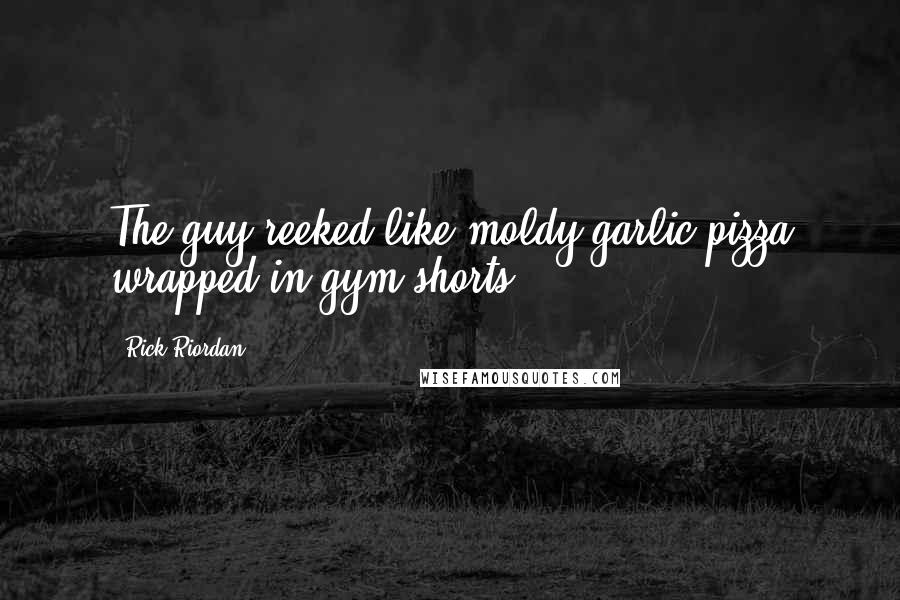 The guy reeked like moldy garlic pizza wrapped in gym shorts.

Rick Riordan

WISEFAMOUSQUOTES.COM